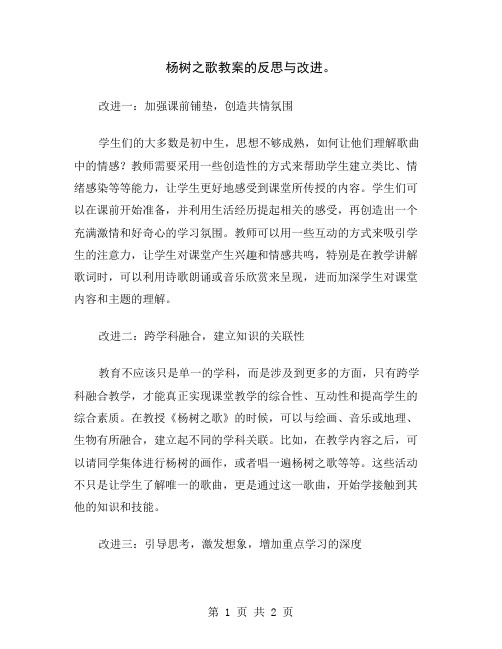 杨树之歌教案的反思与改进。

改进一：加强课前铺垫，创造共情氛围

学生们的大多数是初中生，思想不够成熟，如何让他们理解歌曲中的情感？教师需要采用一些创造性的方式来帮助学生建立类比、情绪感染等等能力，让学生更好地感受到课堂所传授的内容。学生们可以在课前开始准备，并利用生活经历提起相关的感受，再创造出一个充满激情和好奇心的学习氛围。教师可以用一些互动的方式来吸引学生的注意力，让学生对课堂产生兴趣和情感共鸣，特别是在教学讲解歌词时，可以利用诗歌朗诵或音乐欣赏来呈现，进而加深学生对课堂内容和主题的理解。

改进二：跨学科融合，建立知识的关联性

教育不应该只是单一的学科，而是涉及到更多的方面，只有跨学科融合教学，才能真正实现课堂教学的综合性、互动性和提高学生的综合素质。在教授《杨树之歌》的时候，可以与绘画、音乐或地理、生物有所融合，建立起不同的学科关联。比如，在教学内容之后，可以请同学集体进行杨树的画作，或者唱一遍杨树之歌等等。这些活动不只是让学生了解唯一的歌曲，更是通过这一歌曲，开始学接触到其他的知识和技能。

改进三：引导思考，激发想象，增加重点学习的深度

第 1 页 共 2 页